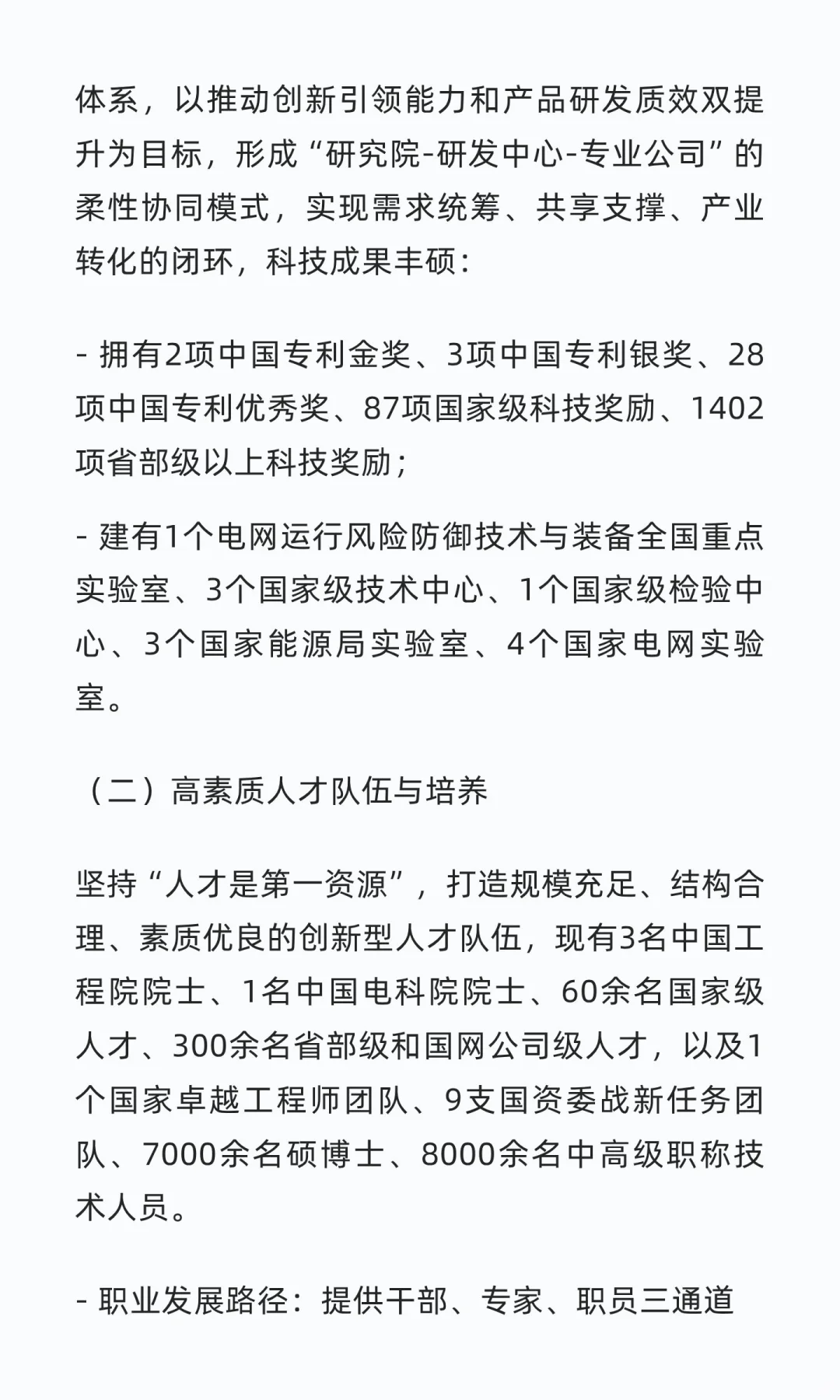 体系，以推动创新引领能力和产品研发质效双提升为目标，形成“研究院-研发中心-专业公司”的柔性协同模式，实现需求统筹、共享支撑、产业转化的闭环，科技成果丰硕：

- 拥有2项中国专利金奖、3项中国专利银奖、28项中国专利优秀奖、87项国家级科技奖励、1402项省部级以上科技奖励；

- 建有1个电网运行风险防御技术与装备全国重点实验室、3个国家级技术中心、1个国家级检验中心、3个国家能源局实验室、4个国家电网实验室。

（二）高素质人才队伍与培养

坚持“人才是第一资源”，打造规模充足、结构合理、素质优良的创新型人才队伍，现有3名中国工程院院士、1名中国电科院院士、60余名国家级人才、300余名省部级和国网公司级人才，以及1个国家卓越工程师团队、9支国资委战新任务团队、7000余名硕博士、8000余名中高级职称技术人员。

- 职业发展路径：提供干部、专家、职员三通道